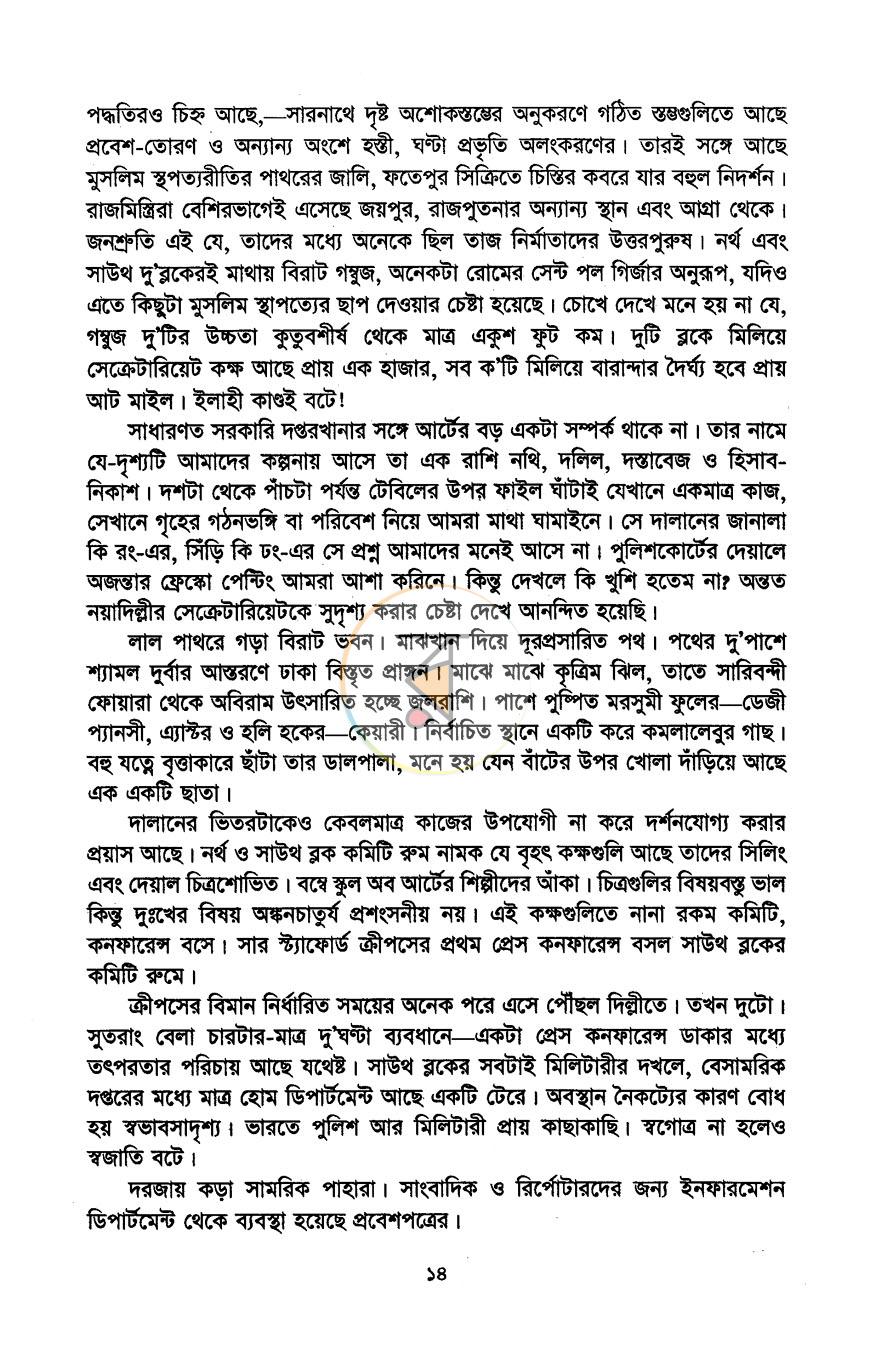 পদ্ধতিরও চিহ্ন আছে,—সারনাথে দৃষ্ট অশোকস্তম্ভের অনুকরণে গঠিত স্তম্ভগুলিতে আছে প্রবেশ-তোরণ ও অন্যান্য অংশে হস্তী, ঘণ্টা প্রভৃতি অলংকরণের। তারই সঙ্গে আছে মুসলিম স্থপত্যরীতির পাথরের জালি, ফতেপুর সিক্রিতে চিস্তির কবরে যার বহুল নিদর্শন। রাজমিস্ত্রিরা বেশিরভাগেই এসেছে জয়পুর, রাজপুতনার অন্যান্য স্থান এবং আগ্রা থেকে। জনশ্রুতি এই যে, তাদের মধ্যে অনেকে ছিল তাজ নির্মাতাদের উত্তরপুরুষ। নর্থ এবং সাউথ দু'ব্লকেরই মাথায় বিরাট গম্বুজ, অনেকটা রোমের সেন্ট পল গির্জার অনুরূপ, যদিও এতে কিছুটা মুসলিম স্থাপত্যের ছাপ দেওয়ার চেষ্টা হয়েছে। চোখে দেখে মনে হয় না যে, গম্বুজ দু'টির উচ্চতা কুতুবশীর্ষ থেকে মাত্র একুশ ফুট কম। দুটি ব্লকে মিলিয়ে সেক্রেটারিয়েট কক্ষ আছে প্রায় এক হাজার, সব ক'টি মিলিয়ে বারান্দার দৈর্ঘ্য হবে প্রায় আট মাইল। ইলাহী কাণ্ডই বটে!

সাধারণত সরকারি দপ্তরখানার সঙ্গে আর্টের বড় একটা সম্পর্ক থাকে না। তার নামে যে-দৃশ্যটি আমাদের কল্পনায় আসে তা এক রাশি নথি, দলিল, দস্তাবেজ ও হিসাব-নিকাশ। দশটা থেকে পাঁচটা পর্যন্ত টেবিলের উপর ফাইল ঘাঁটাই যেখানে একমাত্র কাজ, সেখানে গৃহের গঠনভঙ্গি বা পরিবেশ নিয়ে আমরা মাথা ঘামাইনে। সে দালানের জানালা কি রং-এর, সিঁড়ি কি ঢং-এর সে প্রশ্ন আমাদের মনেই আসে না। পুলিশকোর্টের দেয়ালে অজন্তার ফ্রেস্কো পেন্টিং আমরা আশা করিনে। কিন্তু দেখলে কি খুশি হতেম না? অন্তত নয়াদিল্লীর সেক্রেটারিয়েটকে সুদৃশ্য করার চেষ্টা দেখে আনন্দিত হয়েছি।

লাল পাথরে গড়া বিরাট ভবন। মাঝখান দিয়ে দূরপ্রসারিত পথ। পথের দু'পাশে শ্যামল দূর্বার আস্তরণে ঢাকা বিস্তৃত প্রাঙ্গন। মাঝে মাঝে কৃত্রিম ঝিল, তাতে সারিবন্দী ফোয়ারা থেকে অবিরাম উৎসারিত হচ্ছে জলরাশি। পাশে পুষ্পিত মরসুমী ফুলের—ডেজী প্যানসী, এ্যাস্টর ও হলি হকের—কেয়ারী। নির্বাচিত স্থানে একটি করে কমলালেবুর গাছ। বহু যত্নে বৃত্তাকারে ছাঁটা তার ডালপালা, মনে হয় যেন বাঁটের উপর খোলা দাঁড়িয়ে আছে এক একটি ছাতা।

দালানের ভিতরটাকেও কেবলমাত্র কাজের উপযোগী না করে দর্শনযোগ্য করার প্রয়াস আছে। নর্থ ও সাউথ ব্লক কমিটি রুম নামক যে বৃহৎ কক্ষগুলি আছে তাদের সিলিং এবং দেয়াল চিত্রশোভিত। বম্বে স্কুল অব আর্টের শিল্পীদের আঁকা। চিত্রগুলির বিষয়বস্তু ভাল কিন্তু দুঃখের বিষয় অঙ্কনচাতুর্য প্রশংসনীয় নয়। এই কক্ষগুলিতে নানা রকম কমিটি, কনফারেন্স বসে। সার স্ট্যাফোর্ড ক্রীপসের প্রথম প্রেস কনফারেন্স বসল সাউথ ব্লকের কমিটি রুমে।

ক্রীপসের বিমান নির্ধারিত সময়ের অনেক পরে এসে পৌঁছল দিল্লীতে। তখন দুটো। সুতরাং বেলা চারটার-মাত্র দু'ঘণ্টা ব্যবধানে—একটা প্রেস কনফারেন্স ডাকার মধ্যে তৎপরতার পরিচায় আছে যথেষ্ট। সাউথ ব্লকের সবটাই মিলিটারীর দখলে, বেসামরিক দপ্তরের মধ্যে মাত্র হোম ডিপার্টমেন্ট আছে একটি টেরে। অবস্থান নৈকট্যের কারণ বোধ হয় স্বভাবসাদৃশ্য। ভারতে পুলিশ আর মিলিটারী প্রায় কাছাকাছি। স্বগোত্র না হলেও স্বজাতি বটে।

দরজায় কড়া সামরিক পাহারা। সাংবাদিক ও রির্পোটারদের জন্য ইনফারমেশন ডিপার্টমেন্ট থেকে ব্যবস্থা হয়েছে প্রবেশপত্রের।

১৪